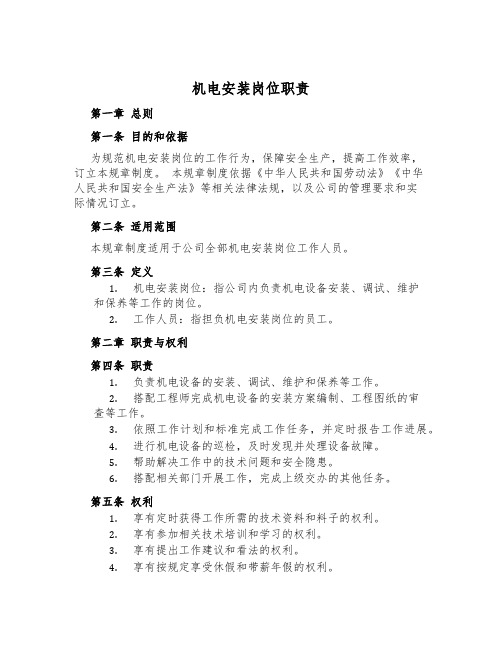 机电安装岗位职责

第一章 总则

第一条 目的和依据

为规范机电安装岗位的工作行为，保障安全生产，提高工作效率，订立本规章制度。 本规章制度依据《中华人民共和国劳动法》《中华人民共和国安全生产法》等相关法律法规，以及公司的管理要求和实际情况订立。

第二条 适用范围

本规章制度适用于公司全部机电安装岗位工作人员。

第三条 定义

1. 机电安装岗位：指公司内负责机电设备安装、调试、维护和保养等工作的岗位。

2. 工作人员：指担负机电安装岗位的员工。

第二章 职责与权利

第四条 职责

1. 负责机电设备的安装、调试、维护和保养等工作。

2. 搭配工程师完成机电设备的安装方案编制、工程图纸的审查等工作。

3. 依照工作计划和标准完成工作任务，并定时报告工作进展。

4. 进行机电设备的巡检，及时发现并处理设备故障。

5. 帮助解决工作中的技术问题和安全隐患。

6. 搭配相关部门开展工作，完成上级交办的其他任务。

第五条 权利

1. 享有定时获得工作所需的技术资料和料子的权利。

2. 享有参加相关技术培训和学习的权利。

3. 享有提出工作建议和看法的权利。

4. 享有按规定享受休假和带薪年假的权利。